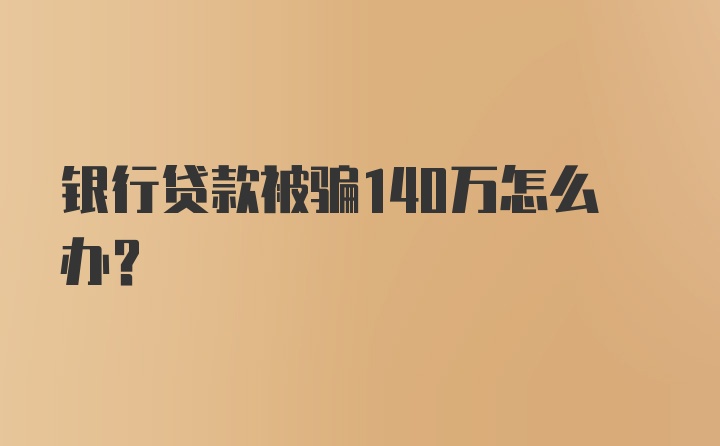 银行贷款被骗140万怎么办?